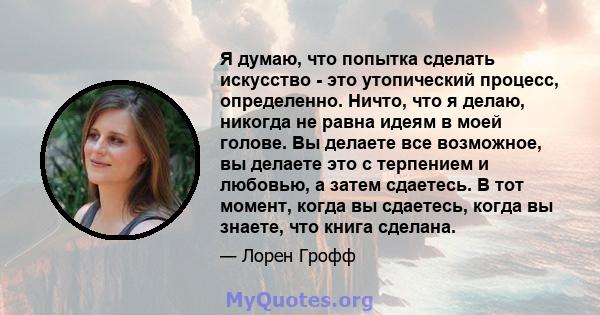 Я думаю, что попытка сделать искусство - это утопический процесс, определенно. Ничто, что я делаю, никогда не равна идеям в моей голове. Вы делаете все возможное, вы делаете это с терпением и любовью, а затем сдаетесь. В тот момент, когда вы сдаетесь, когда вы знаете, что книга сделана.

— Лорен Грофф

MyQuotes.org